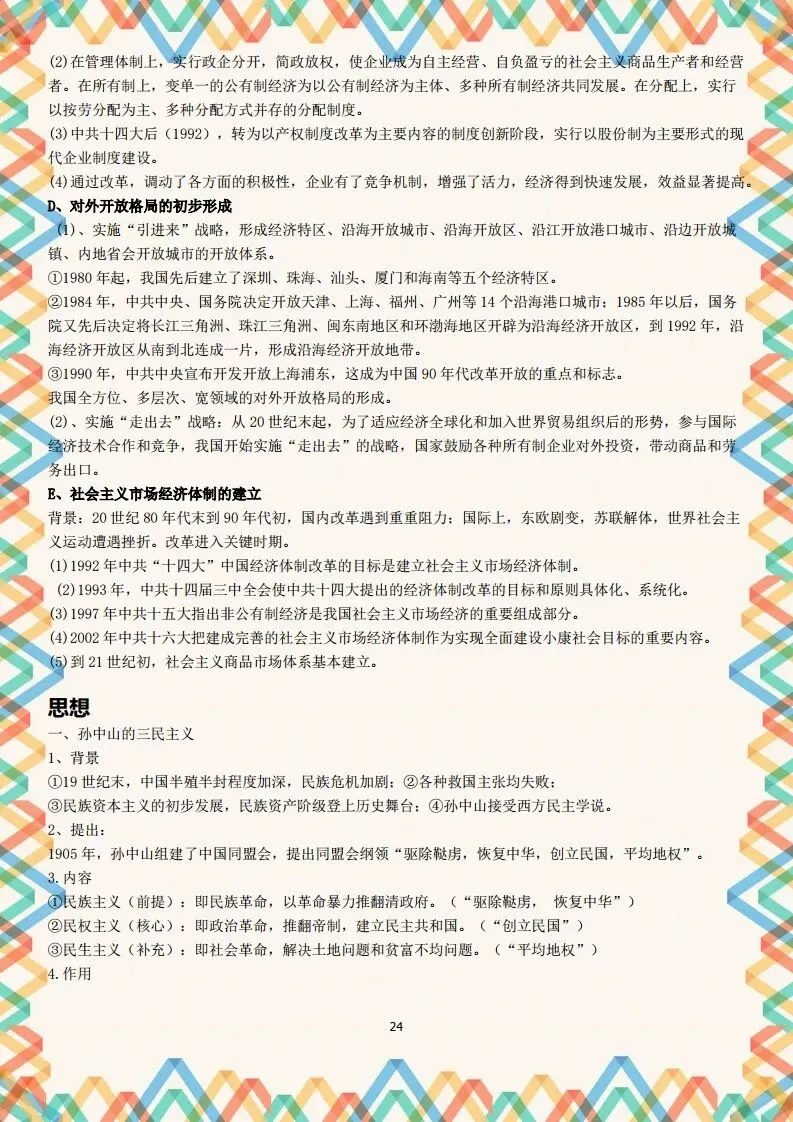 (2)在管理体制上，实行政企分开，简政放权，使企业成为自主经营、自负盈亏的社会主义商品生产者和经营者。在所有制上，变单一的公有制经济为以公有制经济为主体、多种所有制经济共同发展。在分配上，实行以按劳分配为主、多种分配方式并存的分配制度。
(3)中共十四大后（1992），转为以产权制度改革为主要内容的制度创新阶段，实行以股份制为主要形式的现代企业制度建设。
(4)通过改革，调动了各方面的积极性，企业有了竞争机制，增强了活力，经济得到快速发展，效益显著提高。
D、对外开放格局的初步形成
（1）、实施“引进来”战略，形成经济特区、沿海开放城市、沿海开放区、沿江开放港口城市、沿边开放城镇、内地省会开放城市的开放体系。
①1980年起，我国先后建立了深圳、珠海、汕头、厦门和海南等五个经济特区。
②1984年，中共中央、国务院决定开放天津、上海、福州、广州等14个沿海港口城市；1985年以后，国务院又先后决定将长江三角洲、珠江三角洲、闽东南地区和环渤海地区开辟为沿海经济开放区，到1992年，沿海经济开放区从南到北连成一片，形成沿海经济开放地带。
③1990年，中共中央宣布开发开放上海浦东，这成为中国90年代改革开放的重点和标志。
我国全方位、多层次、宽领域的对外开放格局的形成。
（2）、实施“走出去”战略：从20世纪末起，为了适应经济全球化和加入世界贸易组织后的形势，参与国际经济技术合作和竞争，我国开始实施“走出去”的战略，国家鼓励各种所有制企业对外投资，带动商品和劳务出口。
E、社会主义市场经济体制的建立
背景：20世纪80年代末到90年代初，国内改革遇到重重阻力；国际上，东欧剧变，苏联解体，世界社会主义运动遭遇挫折。改革进入关键时期。
(1)1992年中共“十四大”中国经济体制改革的目标是建立社会主义市场经济体制。
(2)1993年，中共十四届三中全会使中共十四大提出的经济体制改革的目标和原则具体化、系统化。
(3)1997年中共十五大指出非公有制经济是我国社会主义市场经济的重要组成部分。
(4)2002年中共十六大把建成完善的社会主义市场经济体制作为实现全面建设小康社会目标的重要内容。
(5)到21世纪初，社会主义商品市场体系基本建立。

思想
一、孙中山的三民主义
1、背景
①19世纪末，中国半殖半封程度加深，民族危机加剧；②各种救国主张均失败；
③民族资本主义的初步发展，民族资产阶级登上历史舞台；④孙中山接受西方民主学说。
2、提出：
1905年，孙中山组建了中国同盟会，提出同盟会纲领“驱除鞑虏，恢复中华，创立民国，平均地权”。
3.内容
①民族主义（前提）：即民族革命，以革命暴力推翻清政府。（“驱除鞑虏， 恢复中华”）
②民权主义（核心）：即政治革命，推翻帝制，建立民主共和国。（“创立民国”）
③民生主义（补充）：即社会革命，解决土地问题和贫富不均问题。（“平均地权”）
4.作用

24